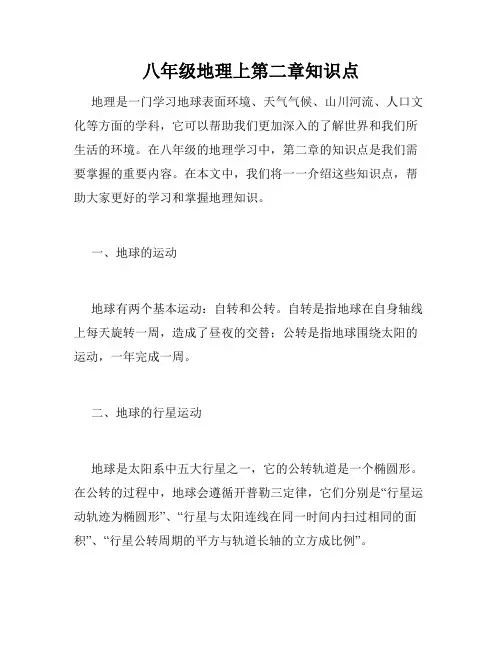 八年级地理上第二章知识点

地理是一门学习地球表面环境、天气气候、山川河流、人口文化等方面的学科，它可以帮助我们更加深入的了解世界和我们所生活的环境。在八年级的地理学习中，第二章的知识点是我们需要掌握的重要内容。在本文中，我们将一一介绍这些知识点，帮助大家更好的学习和掌握地理知识。

一、地球的运动

地球有两个基本运动：自转和公转。自转是指地球在自身轴线上每天旋转一周，造成了昼夜的交替；公转是指地球围绕太阳的运动，一年完成一周。

二、地球的行星运动

地球是太阳系中五大行星之一，它的公转轨道是一个椭圆形。在公转的过程中，地球会遵循开普勒三定律，它们分别是“行星运动轨迹为椭圆形”、“行星与太阳连线在同一时间内扫过相同的面积”、“行星公转周期的平方与轨道长轴的立方成比例”。